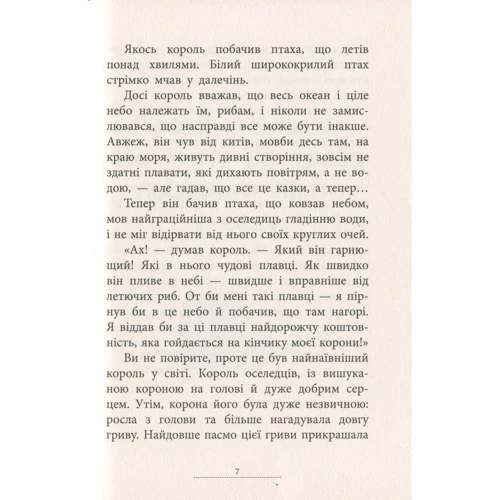 Якось король побачив птаха, що летів понад хвилями. Білий ширококрилий птах стрімко мчав у далечінь.

Досі король вважав, що весь океан і ціле небо належать їм, рибам, і ніколи не замислювався, що насправді все може бути інакше. Авжеж, він чув від китів, мовби десь там, на краю моря, живуть дивні створіння, зовсім не здатні плавати, які дихають повітрям, а не водою, — але гадав, що все це казки, а тепер…

Тепер він бачив птаха, що ковзав небом, мов найграційніша з оселедиць гладінню води, і не міг відірвати від нього своїх круглих очей.

«Ах! — думав король. — Який він гарнющий! Які в нього чудові плавці. Як швидко він пливе в небі — швидше і вправніше від летючих риб. От би мені такі плавці — я пірнув би в це небо й побачив, що там нагорі. Я віддав би за ці плавці найдорожчу коштовність, яка гойдається на кінчику моєї корони!»

Ви не повірите, проте це був найнаївніший король у світі. Король оселедців, із вишуканою короною на голові й дуже добрим серцем. Утім, корона його була дуже незвичною: росла з голови та більше нагадувала довгу гриву. Найдовше пасмо цієї гриви прикрашала

7